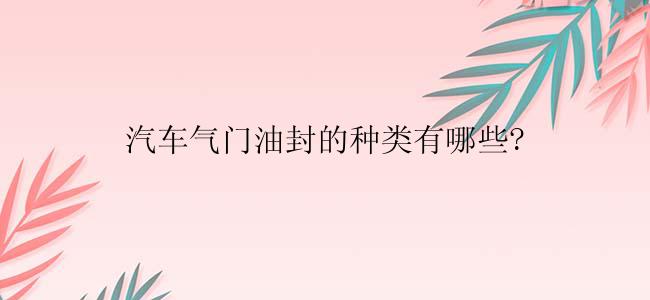 汽车气门油封的种类有哪些?